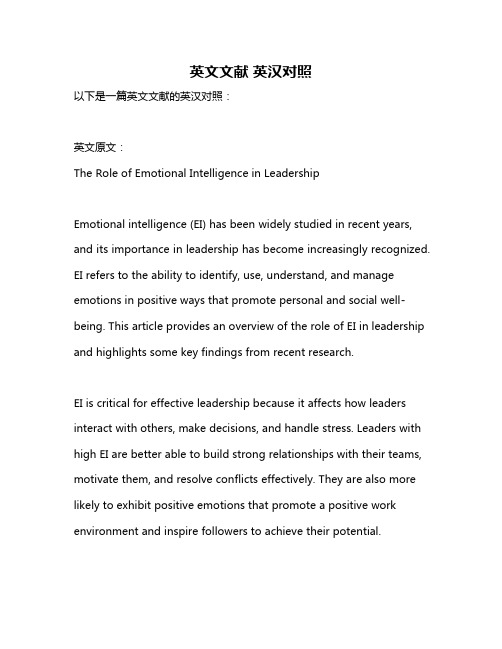 英文文献 英汉对照

以下是一篇英文文献的英汉对照：

英文原文：

The Role of Emotional Intelligence in Leadership

Emotional intelligence (EI) has been widely studied in recent years, and its importance in leadership has become increasingly recognized. EI refers to the ability to identify, use, understand, and manage emotions in positive ways that promote personal and social well-being. This article provides an overview of the role of EI in leadership and highlights some key findings from recent research.

EI is critical for effective leadership because it affects how leaders interact with others, make decisions, and handle stress. Leaders with high EI are better able to build strong relationships with their teams, motivate them, and resolve conflicts effectively. They are also more likely to exhibit positive emotions that promote a positive work environment and inspire followers to achieve their potential.